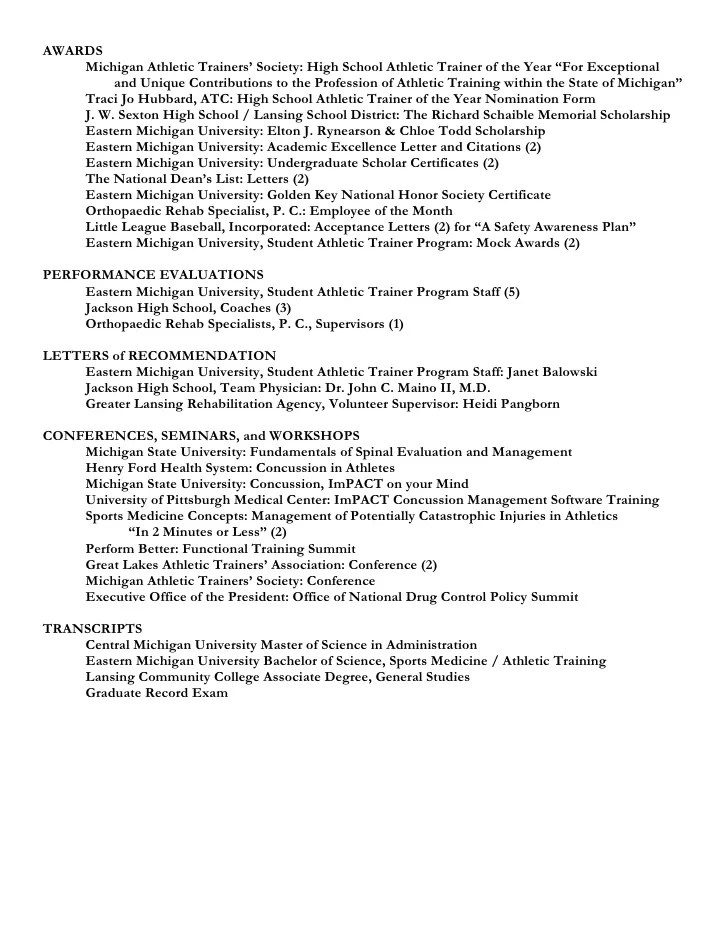 AWARDS
Michigan Athletic Trainers' Society: High School Athletic Trainer of the Year "For Exceptional and Unique Contributions to the Profession of Athletic Training within the State of Michigan"
Traci Jo Hubbard, ATC: High School Athletic Trainer of the Year Nomination Form
J. W. Sexton High School / Lansing School District: The Richard Schaible Memorial Scholarship
Eastern Michigan University: Elton J. Rynearson & Chloe Todd Scholarship
Eastern Michigan University: Academic Excellence Letter and Citations (2)
Eastern Michigan University: Undergraduate Scholar Certificates (2)
The National Dean's List: Letters (2)
Eastern Michigan University: Golden Key National Honor Society Certificate
Orthopaedic Rehab Specialist, P. C.: Employee of the Month
Little League Baseball, Incorporated: Acceptance Letters (2) for "A Safety Awareness Plan"
Eastern Michigan University, Student Athletic Trainer Program: Mock Awards (2)

PERFORMANCE EVALUATIONS
Eastern Michigan University, Student Athletic Trainer Program Staff (5)
Jackson High School, Coaches (3)
Orthopaedic Rehab Specialists, P. C., Supervisors (1)

LETTERS of RECOMMENDATION
Eastern Michigan University, Student Athletic Trainer Program Staff: Janet Balowski
Jackson High School, Team Physician: Dr. John C. Maino II, M.D.
Greater Lansing Rehabilitation Agency, Volunteer Supervisor: Heidi Pangborn

CONFERENCES, SEMINARS, and WORKSHOPS
Michigan State University: Fundamentals of Spinal Evaluation and Management
Henry Ford Health System: Concussion in Athletes
Michigan State University: Concussion, ImPACT on your Mind
University of Pittsburgh Medical Center: ImPACT Concussion Management Software Training
Sports Medicine Concepts: Management of Potentially Catastrophic Injuries in Athletics "In 2 Minutes or Less" (2)
Perform Better: Functional Training Summit
Great Lakes Athletic Trainers' Association: Conference (2)
Michigan Athletic Trainers' Society: Conference
Executive Office of the President: Office of National Drug Control Policy Summit

TRANSCRIPTS
Central Michigan University Master of Science in Administration
Eastern Michigan University Bachelor of Science, Sports Medicine / Athletic Training
Lansing Community College Associate Degree, General Studies
Graduate Record Exam